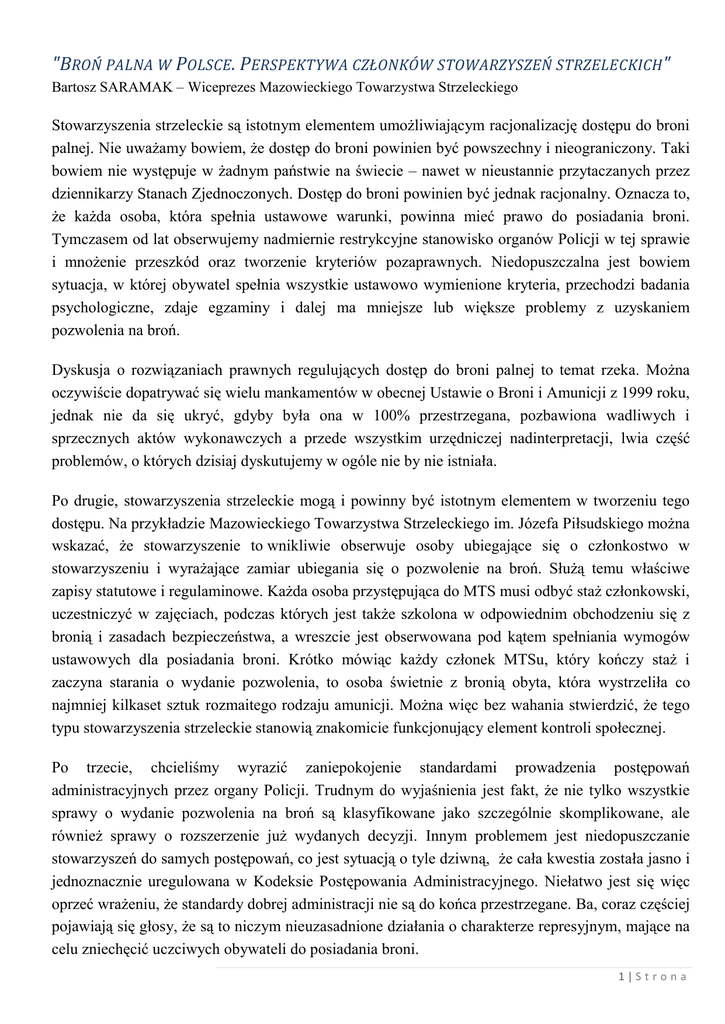 "BROŃ PALNA W POLSCE. PERSPEKTYWA CZŁONKÓW STOWARZYSZEŃ STRZELECKICH"
Bartosz SARAMAK – Wiceprezes Mazowieckiego Towarzystwa Strzeleckiego

Stowarzyszenia strzeleckie są istotnym elementem umożliwiającym racjonalizację dostępu do broni palnej. Nie uważamy bowiem, że dostęp do broni powinien być powszechny i nieograniczony. Taki bowiem nie występuje w żadnym państwie na świecie – nawet w nieustannie przytaczanych przez dziennikarzy Stanach Zjednoczonych. Dostęp do broni powinien być jednak racjonalny. Oznacza to, że każda osoba, która spełnia ustawowe warunki, powinna mieć prawo do posiadania broni. Tymczasem od lat obserwujemy nadmiernie restrykcyjne stanowisko organów Policji w tej sprawie i mnożenie przeszkód oraz tworzenie kryteriów pozaprawnych. Niedopuszczalna jest bowiem sytuacja, w której obywatel spełnia wszystkie ustawowo wymienione kryteria, przechodzi badania psychologiczne, zdaje egzaminy i dalej ma mniejsze lub większe problemy z uzyskaniem pozwolenia na broń.

Dyskusja o rozwiązaniach prawnych regulujących dostęp do broni palnej to temat rzeka. Można oczywiście dopatrywać się wielu mankamentów w obecnej Ustawie o Broni i Amunicji z 1999 roku, jednak nie da się ukryć, gdyby była ona w 100% przestrzegana, pozbawiona wadliwych i sprzecznych aktów wykonawczych a przede wszystkim urzędniczej nadinterpretacji, lwia część problemów, o których dzisiaj dyskutujemy w ogóle nie by nie istniała.

Po drugie, stowarzyszenia strzeleckie mogą i powinny być istotnym elementem w tworzeniu tego dostępu. Na przykładzie Mazowieckiego Towarzystwa Strzeleckiego im. Józefa Piłsudskiego można wskazać, że stowarzyszenie to wnikliwie obserwuje osoby ubiegające się o członkostwo w stowarzyszeniu i wyrażające zamiar ubiegania się o pozwolenie na broń. Służą temu właściwe zapisy statutowe i regulaminowe. Każda osoba przystępująca do MTS musi odbyć staż członkowski, uczestniczyć w zajęciach, podczas których jest także szkolona w odpowiednim obchodzeniu się z bronią i zasadach bezpieczeństwa, a wreszcie jest obserwowana pod kątem spełniania wymogów ustawowych dla posiadania broni. Krótko mówiąc każdy członek MTSu, który kończy staż i zaczyna starania o wydanie pozwolenia, to osoba świetnie z bronią obyta, która wystrzeliła co najmniej kilkaset sztuk rozmaitego rodzaju amunicji. Można więc bez wahania stwierdzić, że tego typu stowarzyszenia strzeleckie stanowią znakomicie funkcjonujący element kontroli społecznej.

Po trzecie, chcieliśmy wyrazić zaniepokojenie standardami prowadzenia postępowań administracyjnych przez organy Policji. Trudnym do wyjaśnienia jest fakt, że nie tylko wszystkie sprawy o wydanie pozwolenia na broń są klasyfikowane jako szczególnie skomplikowane, ale również sprawy o rozszerzenie już wydanych decyzji. Innym problemem jest niedopuszczanie stowarzyszeń do samych postępowań, co jest sytuacją o tyle dziwną, że cała kwestia została jasno i jednoznacznie uregulowana w Kodeksie Postępowania Administracyjnego. Niełatwo jest się więc oprzeć wrażeniu, że standardy dobrej administracji nie są do końca przestrzegane. Ba, coraz częściej pojawiają się głosy, że są to niczym nieuzasadnione działania o charakterze represyjnym, mające na celu zniechęcić uczciwych obywateli do posiadania broni.

1 | S t r o n a